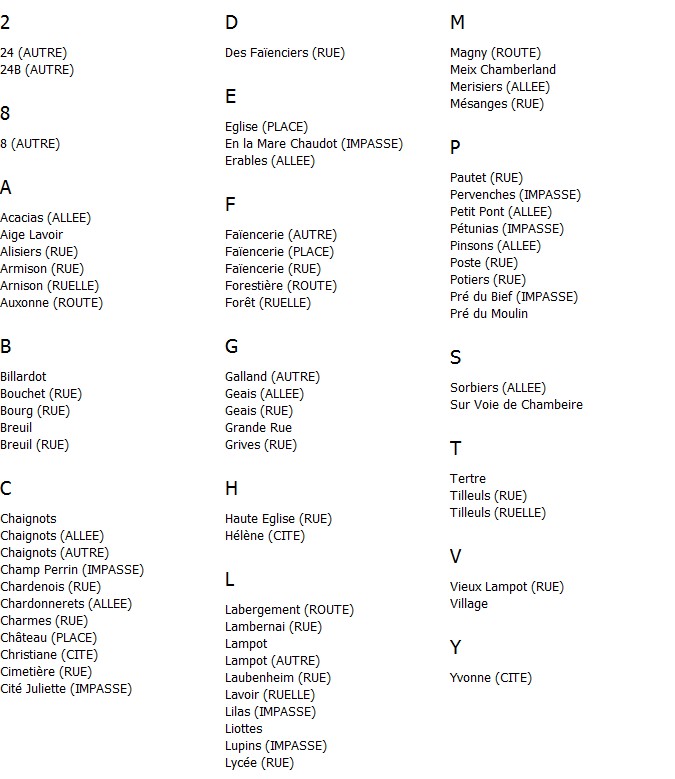 2

24 (AUTRE)
24B (AUTRE)

8

8 (AUTRE)

A

Acacias (ALLEE)
Aige Lavoir
Alisiers (RUE)
Armison (RUE)
Arnison (RUELLE)
Auxonne (ROUTE)

B

Billardot
Bouchet (RUE)
Bourg (RUE)
Breuil
Breuil (RUE)

C

Chaignots
Chaignots (ALLEE)
Chaignots (AUTRE)
Champ Perrin (IMPASSE)
Chardenois (RUE)
Chardonnerets (ALLEE)
Charmes (RUE)
Château (PLACE)
Christiane (CITE)
Cimetière (RUE)
Cité Juliette (IMPASSE)

D

Des Faïenciers (RUE)

E

Eglise (PLACE)
En la Mare Chaudot (IMPASSE)
Erables (ALLEE)

F

Faïencerie (AUTRE)
Faïencerie (PLACE)
Faïencerie (RUE)
Forestière (ROUTE)
Forêt (RUELLE)

G

Galland (AUTRE)
Geais (ALLEE)
Geais (RUE)
Grande Rue
Grives (RUE)

H

Haute Eglise (RUE)
Hélène (CITE)

L

Labergement (ROUTE)
Lambernai (RUE)
Lampot
Lampot (AUTRE)
Laubenheim (RUE)
Lavoir (RUELLE)
Lilas (IMPASSE)
Liottes
Lupins (IMPASSE)
Lycée (RUE)

M

Magny (ROUTE)
Meix Chamberland
Merisiers (ALLEE)
Mésanges (RUE)

P

Pautet (RUE)
Pervenches (IMPASSE)
Petit Pont (ALLEE)
Pétunias (IMPASSE)
Pinsons (ALLEE)
Poste (RUE)
Potiers (RUE)
Pré du Bief (IMPASSE)
Pré du Moulin

S

Sorbiers (ALLEE)
Sur Voie de Chambeire

T

Tertre
Tilleuls (RUE)
Tilleuls (RUELLE)

V

Vieux Lampot (RUE)
Village

Y

Yvonne (CITE)